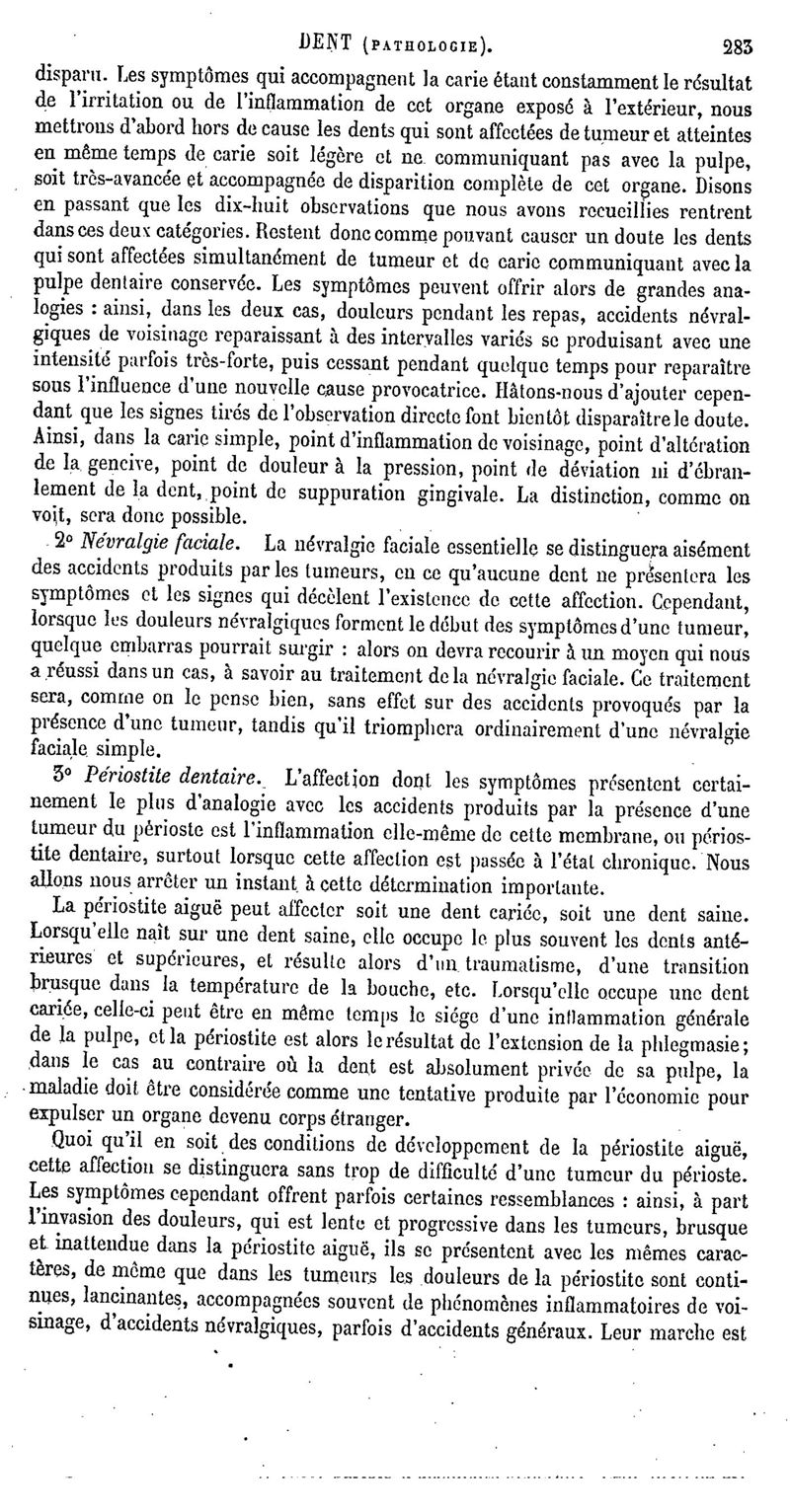 DENT (PATHOLOGIE). 283

disparu. Les symptômes qui accompagnent la carie étant constamment le résultat de l'irritation ou de l'inflammation de cet organe exposé à l'extérieur, nous mettrons d'abord hors de cause les dents qui sont affectées de tumeur et atteintes en même temps de carie soit légère et ne communiquant pas avec la pulpe, soit très-avancée et accompagnée de disparition complète de cet organe. Disons en passant que les dix-huit observations que nous avons recueillies rentrent dans ces deux catégories. Restent donc comme pouvant causer un doute les dents qui sont affectées simultanément de tumeur et de carie communiquant avec la pulpe dentaire conservée. Les symptômes peuvent offrir alors de grandes analogies : ainsi, dans les deux cas, douleurs pendant les repas, accidents névralgiques de voisinage reparaissant à des intervalles variés se produisant avec une intensité parfois très-forte, puis cessant pendant quelque temps pour reparaître sous l'influence d'une nouvelle cause provocatrice. Hâtons-nous d'ajouter cependant que les signes tirés de l'observation directe font bientôt disparaître le doute. Ainsi, dans la carie simple, point d'inflammation de voisinage, point d'altération de la gencive, point de douleur à la pression, point de déviation ni d'ébranlement de la dent, point de suppuration gingivale. La distinction, comme on voit, sera donc possible.

2° Névralgie faciale. La névralgie faciale essentielle se distinguera aisément des accidents produits par les tumeurs, en ce qu'aucune dent ne présentera les symptômes et les signes qui décèlent l'existence de cette affection. Cependant, lorsque les douleurs névralgiques forment le début des symptômes d'une tumeur, quelque embarras pourrait surgir : alors on devra recourir à un moyen qui nous a réussi dans un cas, à savoir au traitement de la névralgie faciale. Ce traitement sera, comme on le pense bien, sans effet sur des accidents provoqués par la présence d'une tumeur, tandis qu'il triomphera ordinairement d'une névralgie faciale simple.

3° Périostite dentaire. L'affection dont les symptômes présentent certainement le plus d'analogie avec les accidents produits par la présence d'une tumeur du périoste est l'inflammation elle-même de cette membrane, ou périostite dentaire, surtout lorsque cette affection est passée à l'état chronique. Nous allons nous arrêter un instant à cette détermination importante.

La périostite aiguë peut affecter soit une dent cariée, soit une dent saine. Lorsqu'elle naît sur une dent saine, elle occupe le plus souvent les dents antérieures et supérieures, et résulte alors d'un traumatisme, d'une transition brusque dans la température de la bouche, etc. Lorsqu'elle occupe une dent cariée, celle-ci peut être en même temps le siége d'une inflammation générale de la pulpe, et la périostite est alors le résultat de l'extension de la phlegmasie; dans le cas au contraire où la dent est absolument privée de sa pulpe, la maladie doit être considérée comme une tentative produite par l'économie pour expulser un organe devenu corps étranger.

Quoi qu'il en soit des conditions de développement de la périostite aiguë, cette affection se distinguera sans trop de difficulté d'une tumeur du périoste. Les symptômes cependant offrent parfois certaines ressemblances : ainsi, à part l'invasion des douleurs, qui est lente et progressive dans les tumeurs, brusque et inattendue dans la périostite aiguë, ils se présentent avec les mêmes caractères, de même que dans les tumeurs les douleurs de la périostite sont continues, lancinantes, accompagnées souvent de phénomènes inflammatoires de voisinage, d'accidents névralgiques, parfois d'accidents généraux. Leur marche est